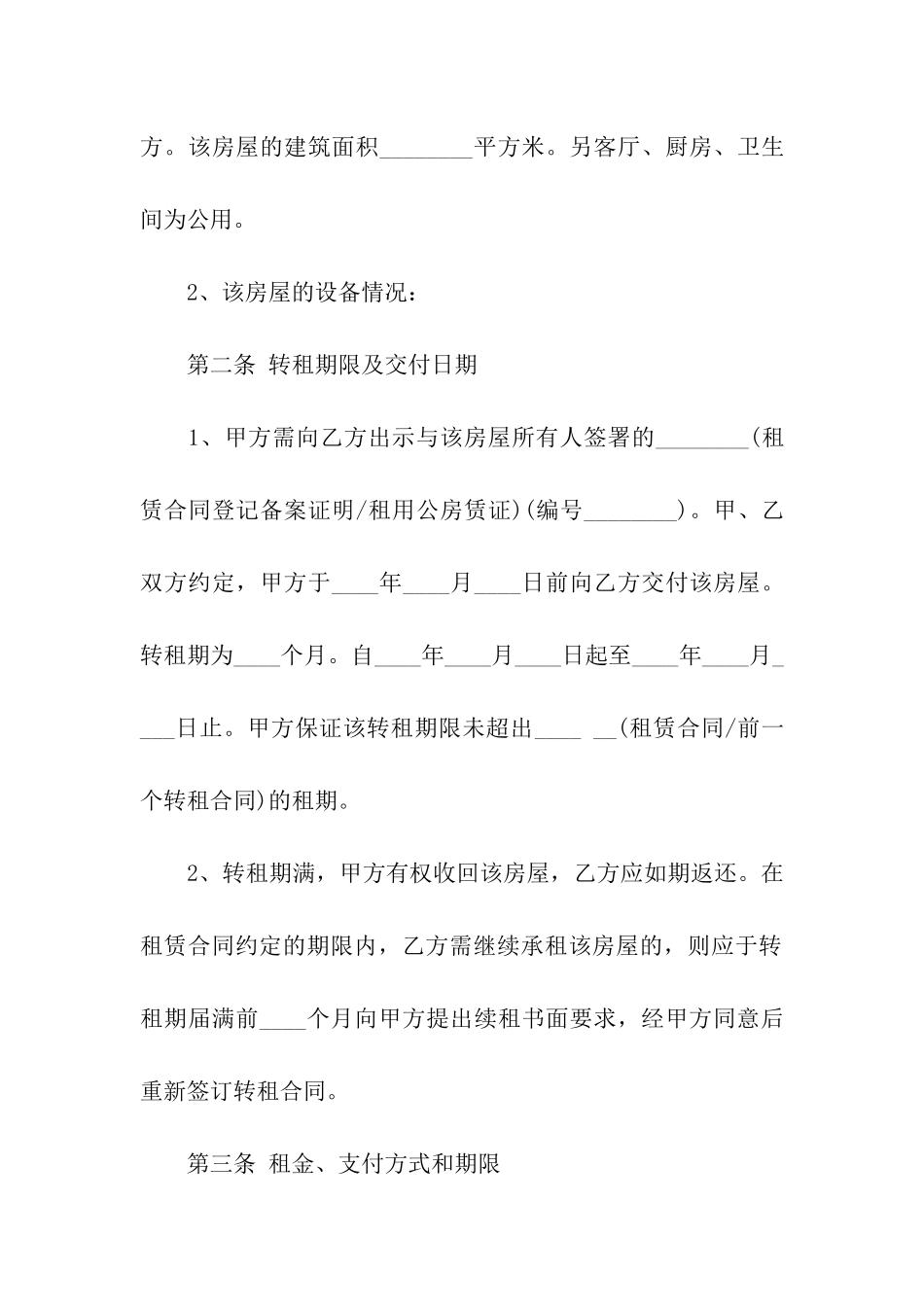 方。该房屋的建筑面积________平方米。另客厅、厨房、卫生间为公用。

2、该房屋的设备情况：

第二条 转租期限及交付日期

1、甲方需向乙方出示与该房屋所有人签署的________(租赁合同登记备案证明/租用公房赁证)(编号________)。甲、乙双方约定，甲方于____年____月____日前向乙方交付该房屋。转租期为____个月。自____年____月____日起至____年____月____日止。甲方保证该转租期限未超出____ __(租赁合同/前一个转租合同)的租期。

2、转租期满，甲方有权收回该房屋，乙方应如期返还。在租赁合同约定的期限内，乙方需继续承租该房屋的，则应于转租期届满前____个月向甲方提出续租书面要求，经甲方同意后重新签订转租合同。

第三条 租金、支付方式和期限